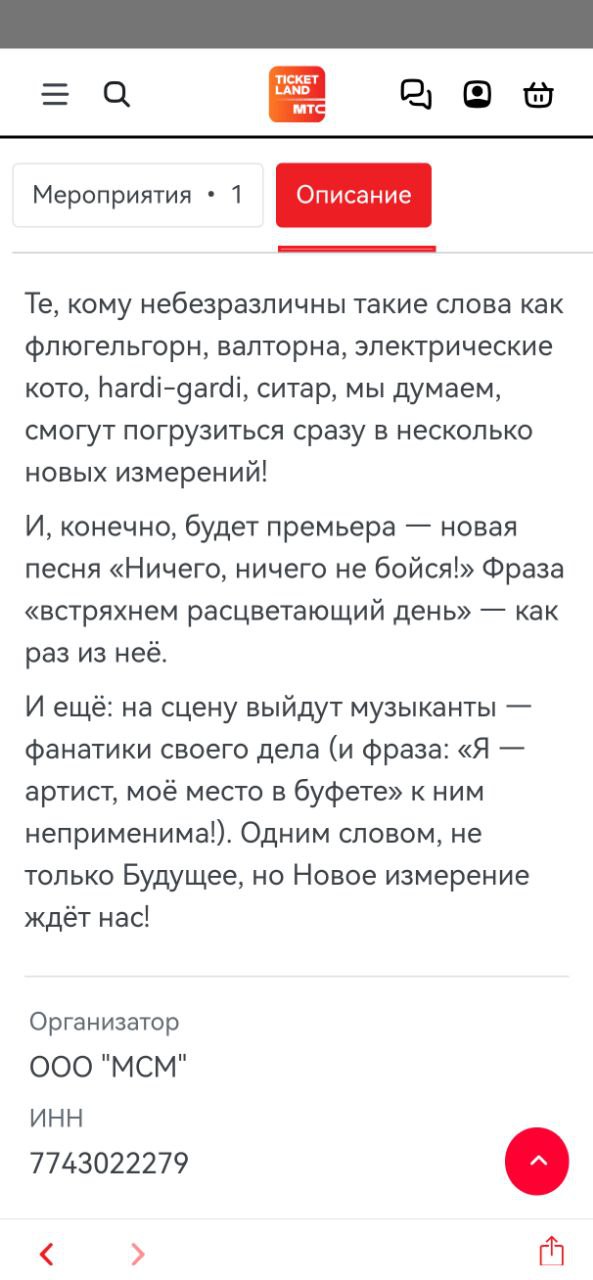 TICKET LAND МТС

Мероприятия • 1

Описание

Те, кому небезразличны такие слова как флюгельгорн, валторна, электрические кото, hardi-gardi, ситар, мы думаем, смогут погрузиться сразу в несколько новых измерений!

И, конечно, будет премьера — новая песня «Ничего, ничего не бойся!» Фраза «встряхнем расцветающий день» — как раз из неё.

И ещё: на сцену выйдут музыканты — фанатики своего дела (и фраза: «Я — артист, моё место в буфете» к ним неприменима!). Одним словом, не только Будущее, но Новое измерение ждёт нас!

Организатор

ООО "МСМ"

ИНН

7743022279